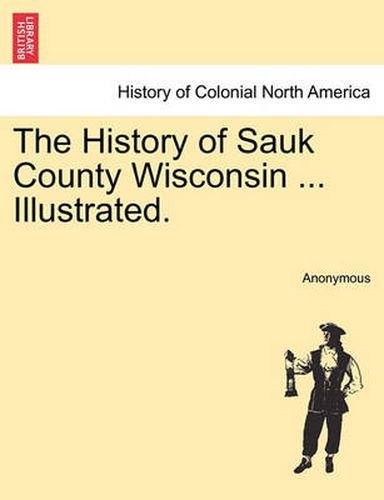 BRITISH LIBRARY

History of Colonial North America

The History of Sauk County Wisconsin ... Illustrated.

Anonymous